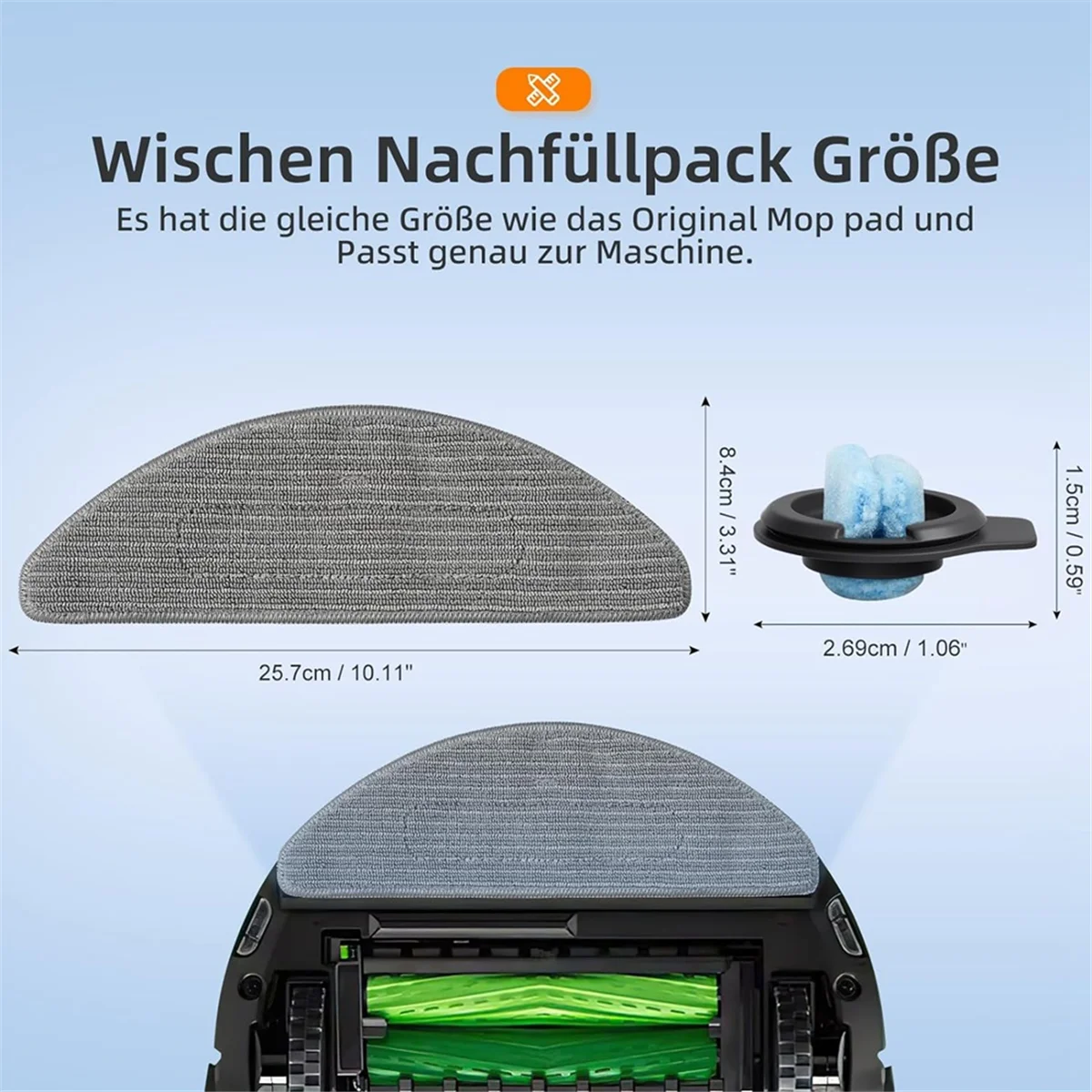 Wischen Nachfüllpack Größe

Es hat die gleiche Größe wie das Original Mop pad und Passt genau zur Maschine.

8.4cm / 3.31"

25.7cm / 10.11"

1.5cm / 0.59"

2.69cm / 1.06"